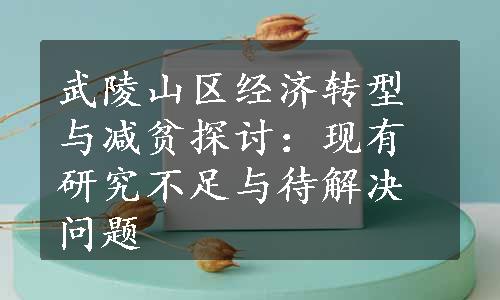 武陵山区经济转型与减贫探讨：现有研究不足与待解决问题